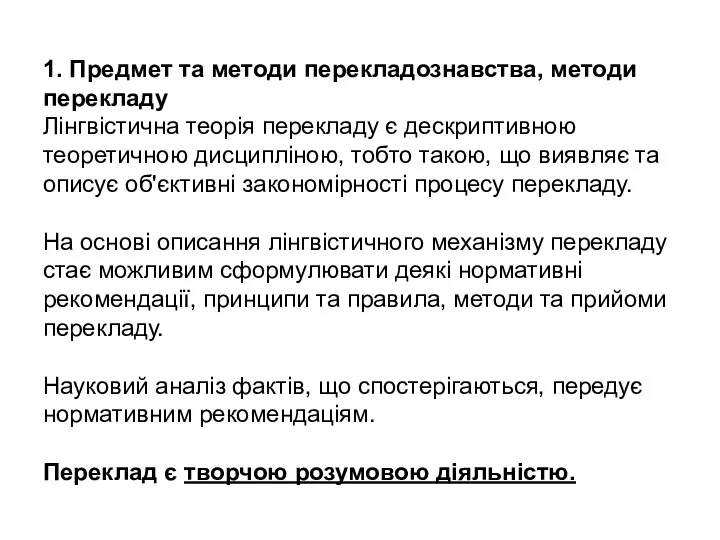 1. Предмет та методи перекладознавства, методи перекладу
Лінгвістична теорія перекладу є дескриптивною теоретичною дисципліною, тобто такою, що виявляє та описує об'єктивні закономірності процесу перекладу.

На основі описання лінгвістичного механізму перекладу стає можливим сформулювати деякі нормативні рекомендації, принципи та правила, методи та прийоми перекладу.

Науковий аналіз фактів, що спостерігаються, передує нормативним рекомендаціям.

Переклад є творчою розумовою діяльністю.